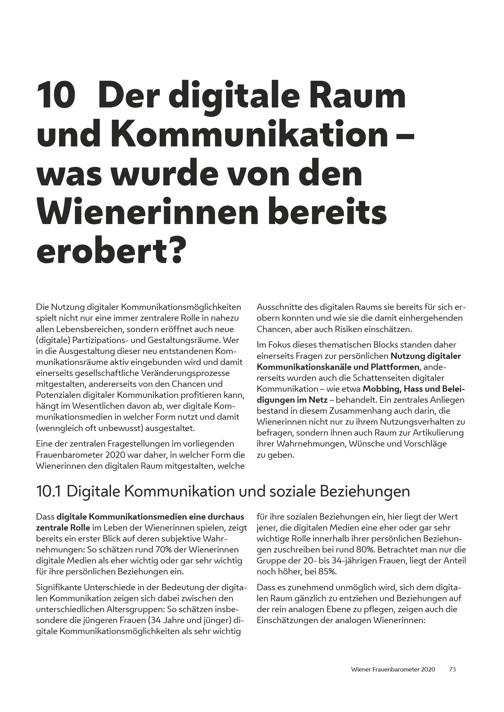 10 Der digitale Raum und Kommunikation – was wurde von den Wienerinnen bereits erobert?

Die Nutzung digitaler Kommunikationsmöglichkeiten spielt nicht nur eine immer zentralere Rolle in nahezu allen Lebensbereichen, sondern eröffnet auch neue (digitale) Partizipations- und Gestaltungsräume. Wer in die Ausgestaltung dieser neu entstandenen Kommunikationsräume aktiv eingebunden wird und damit einerseits gesellschaftliche Veränderungsprozesse mitgestalten, andererseits von den Chancen und Potenzialen digitaler Kommunikation profitieren kann, hängt im Wesentlichen davon ab, wer digitale Kommunikationsmedien in welcher Form nutzt und damit (wenngleich oft unbewusst) ausgestaltet.

Eine der zentralen Fragestellungen im vorliegenden Frauenbarometer 2020 war daher, in welcher Form die Wienerinnen den digitalen Raum mitgestalten, welche Ausschnitte des digitalen Raums sie bereits für sich erobern konnten und wie sie die damit einhergehenden Chancen, aber auch Risiken einschätzen.

Im Fokus dieses thematischen Blocks standen daher einerseits Fragen zur persönlichen Nutzung digitaler Kommunikationskanäle und Plattformen, andererseits wurden auch die Schattenseiten digitaler Kommunikation – wie etwa Mobbing, Hass und Beleidigungen im Netz – behandelt. Ein zentrales Anliegen bestand in diesem Zusammenhang auch darin, die Wienerinnen nicht nur zu ihrem Nutzungsverhalten zu befragen, sondern ihnen auch Raum zur Artikulierung ihrer Wahrnehmungen, Wünsche und Vorschläge zu geben.

10.1 Digitale Kommunikation und soziale Beziehungen

Dass digitale Kommunikationsmedien eine durchaus zentrale Rolle im Leben der Wienerinnen spielen, zeigt bereits ein erster Blick auf deren subjektive Wahrnehmungen: So schätzen rund 70% der Wienerinnen digitale Medien als eher wichtig oder gar sehr wichtig für ihre persönlichen Beziehungen ein.

Signifikante Unterschiede in der Bedeutung der digitalen Kommunikation zeigen sich dabei zwischen den unterschiedlichen Altersgruppen: So schätzen insbesondere die jüngeren Frauen (34 Jahre und jünger) digitale Kommunikationsmöglichkeiten als sehr wichtig für ihre sozialen Beziehungen ein, hier liegt der Wert jener, die digitalen Medien eine eher oder gar sehr wichtige Rolle innerhalb ihrer persönlichen Beziehungen zuschreiben bei rund 80%. Betrachtet man nur die Gruppe der 20- bis 34-jährigen Frauen, liegt der Anteil noch höher, bei 85%.

Dass es zunehmend unmöglich wird, sich dem digitalen Raum gänzlich zu entziehen und Beziehungen auf der rein analogen Ebene zu pflegen, zeigen auch die Einschätzungen der analogen Wienerinnen:

Wiener Frauenbarometer 2020 73